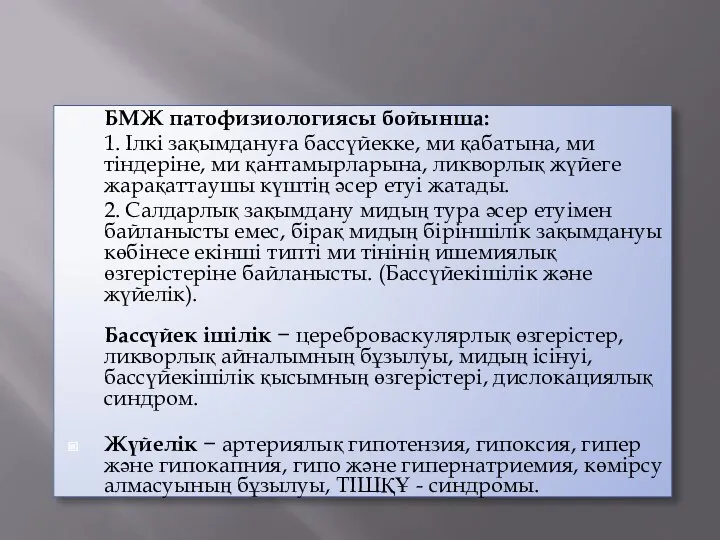 БМЖ патофизиологиясы бойынша:

1. Ілкі зақымдануға бассүйекке, ми қабатына, ми тіндеріне, ми қантамырларына, ликворлық жүйеге жарақаттаушы күштің әсер етуі жатады.

2. Салдарлық зақымдану мидың тура әсер етуімен байланысты емес, бірақ мидың біріншілік зақымдануы көбінесе екінші типті ми тінінің ишемиялық өзгерістеріне байланысты. (Бассүйекішілік және жүйелік).

Бассүйек ішілік − цереброваскулярлық өзгерістер, ликворлық айналымның бұзылуы, мидың ісінуі, бассүйекішілік қысымның өзгерістері, дислокациялық синдром.

Жүйелік − артериялық гипотензия, гипоксия, гипер және гипокапния, гипо және гипернатриемия, көмірсу алмасуының бұзылуы, ТІШҚҰ - синдромы.